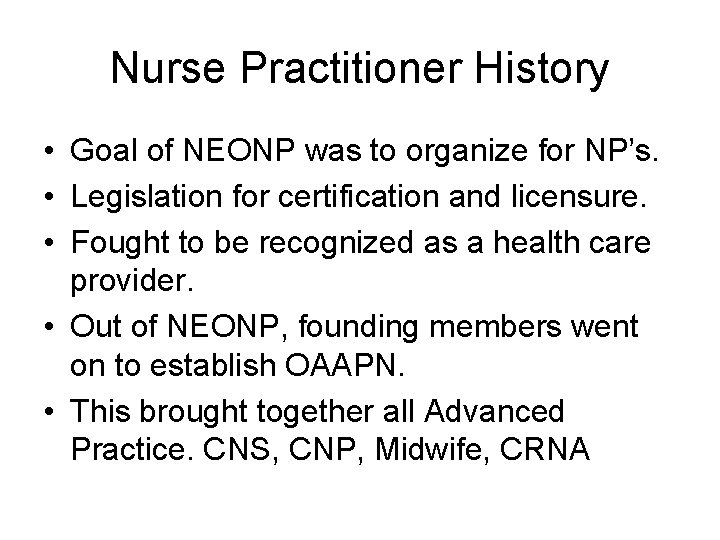 Nurse Practitioner History

• Goal of NEONP was to organize for NP's.
• Legislation for certification and licensure.
• Fought to be recognized as a health care provider.
• Out of NEONP, founding members went on to establish OAAPN.
• This brought together all Advanced Practice. CNS, CNP, Midwife, CRNA